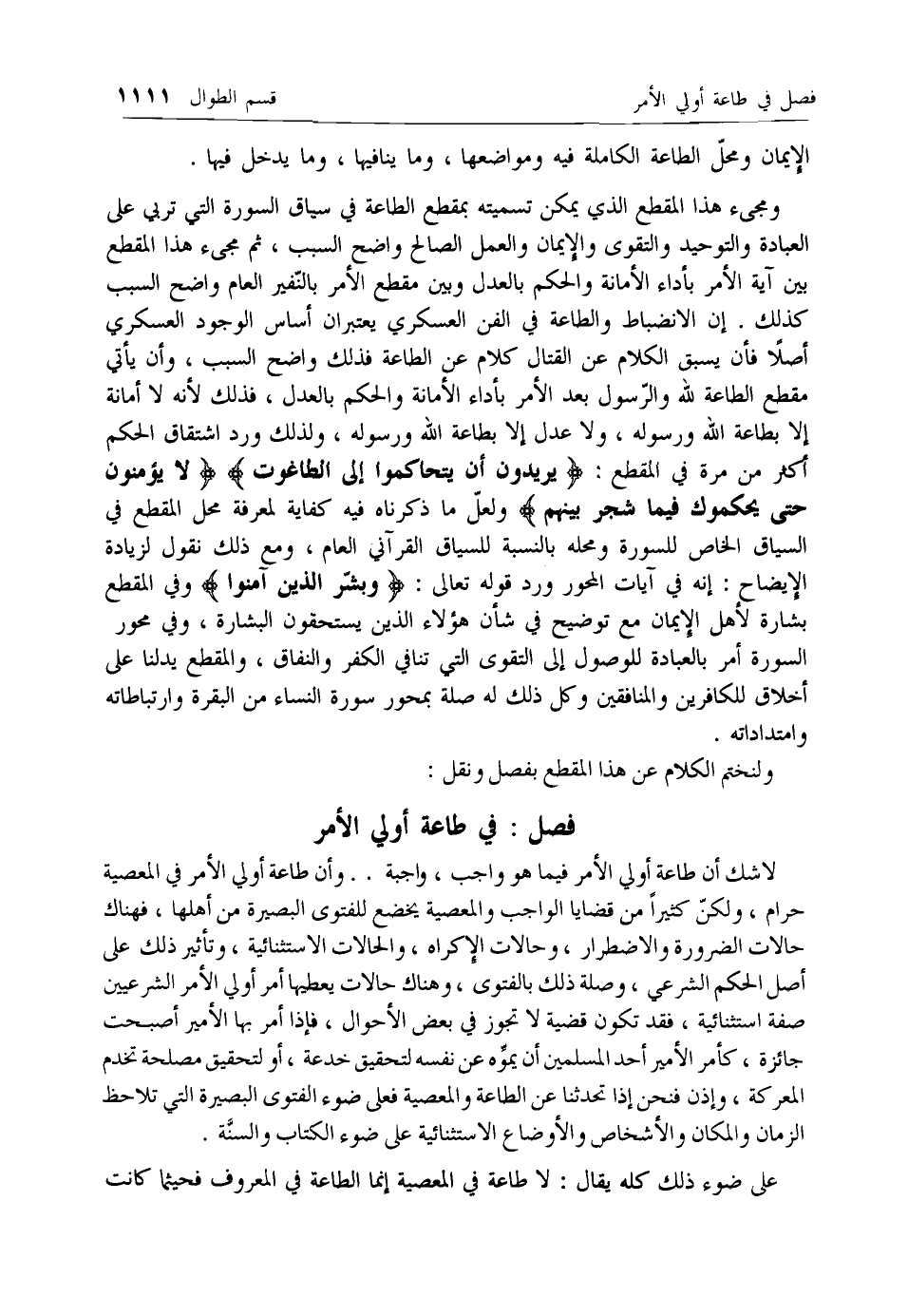 فصل في طاعة أولي الأمر قسم الطوال ١١١١

الإيمان ومحلّ الطاعة الكاملة فيه ومواضعها ، وما ينافيها ، وما يدخل فيها .

ومجيء هذا المقطع الذي يمكن تسميته بمقطع الطاعة في سياق السورة التي تربي على العبادة والتوحيد والتقوى والإيمان والعمل الصالح واضح السبب ، ثم مجيء هذا المقطع بين آية الأمر بأداء الأمانة والحكم بالعدل وبين مقطع الأمر بالنّفير العام واضح السبب كذلك . إن الانضباط والطاعة في الفن العسكري يعتبران أساس الوجود العسكري أصلًا فأن يسبق الكلام عن القتال كلام عن الطاعة فذلك واضح السبب ، وأن يأتي مقطع الطاعة لله والرّسول بعد الأمر بأداء الأمانة والحكم بالعدل ، فذلك لأنه لا أمانة إلا بطاعة الله ورسوله ، ولا عدل إلا بطاعة الله ورسوله ، ولذلك ورد اشتقاق الحكم أكثر من مرة في المقطع : ﴿ يريدون أن يتحاكموا إلى الطاغوت ﴾ ﴿ لا يؤمنون حتى يحكموك فيما شجر بينهم ﴾ ولعلّ ما ذكرناه فيه كفاية لمعرفة محل المقطع في السياق الخاص للسورة ومحله بالنسبة للسياق القرآني العام ، ومع ذلك نقول لزيادة الإيضاح : إنه في آيات المحور ورد قوله تعالى : ﴿ وبشّر الذين آمنوا ﴾ وفي المقطع بشارة لأهل الإيمان مع توضيح في شأن هؤلاء الذين يستحقون البشارة ، وفي محور السورة أمر بالعبادة للوصول إلى التقوى التي تنافي الكفر والنفاق ، والمقطع يدلنا على أخلاق للكافرين والمنافقين وكل ذلك له صلة بمحور سورة النساء من البقرة وارتباطاته وامتداداته .

ولنختم الكلام عن هذا المقطع بفصل ونقل :

فصل : في طاعة أولي الأمر

لاشك أن طاعة أولي الأمر فيما هو واجب ، واجبة . . وأن طاعة أولي الأمر في المعصية حرام ، ولكنّ كثيراً من قضايا الواجب والمعصية يخضع للفتوى البصيرة من أهلها ، فهناك حالات الضرورة والاضطرار ، وحالات الإكراه ، والحالات الاستثنائية ، وتأثير ذلك على أصل الحكم الشرعي ، وصلة ذلك بالفتوى ، وهناك حالات يعطيها أمر أولي الأمر الشرعيين صفة استثنائية ، فقد تكون قضية لا تجوز في بعض الأحوال ، فإذا أمر بها الأمير أصبحت جائزة ، كأمر الأمير أحد المسلمين أن يموّه عن نفسه لتحقيق خدعة ، أو لتحقيق مصلحة تخدم المعركة ، وإذن فنحن إذا تحدثنا عن الطاعة والمعصية فعلى ضوء الفتوى البصيرة التي تلاحظ الزمان والمكان والأشخاص والأوضاع الاستثنائية على ضوء الكتاب والسنَّة .

على ضوء ذلك كله يقال : لا طاعة في المعصية إنما الطاعة في المعروف فحيثما كانت